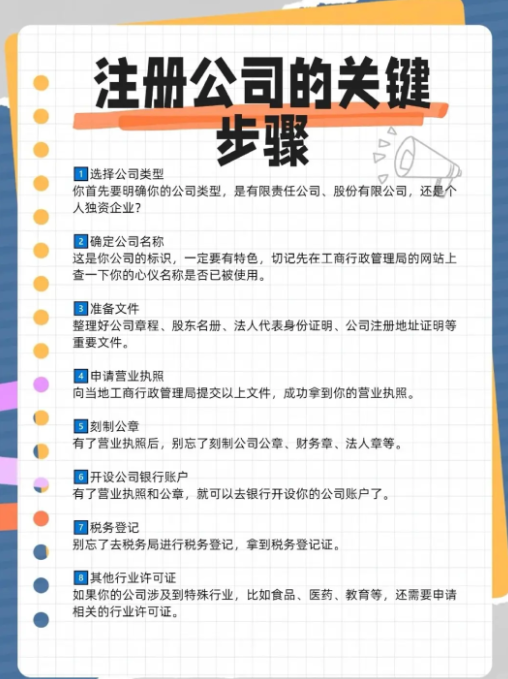 注册公司的关键步骤

1选择公司类型
你首先要明确你的公司类型，是有限责任公司、股份有限公司，还是个人独资企业？

2确定公司名称
这是你公司的标识，一定要有特色，切记先在工商行政管理局的网站上查一下你的心仪名称是否已被使用。

3准备文件
整理好公司章程、股东名册、法人代表身份证明、公司注册地址证明等重要文件。

4申请营业执照
向当地工商行政管理局提交以上文件，成功拿到你的营业执照。

5刻制公章
有了营业执照后，别忘了刻制公司公章、财务章、法人章等。

6开设公司银行账户
有了营业执照和公章，就可以去银行开设你的公司账户了。

7税务登记
别忘了去税务局进行税务登记，拿到税务登记证。

8其他行业许可证
如果你的公司涉及到特殊行业，比如食品、医药、教育等，还需要申请相关的行业许可证。